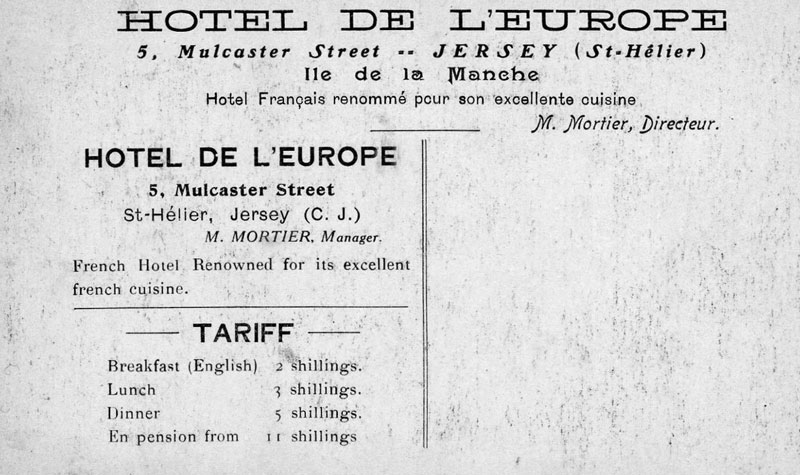 HOTEL DE L'EUROPE

5, Mulcaster Street -- JERSEY (St-Hélier)

Ile de la Manche

Hotel Français renommé pour son excellente cuisine

M. Mortier, Directeur.

HOTEL DE L'EUROPE

5, Mulcaster Street

St-Hélier, Jersey (C. J.)

M. MORTIER, Manager.

French Hotel Renowned for its excellent french cuisine.

TARIFF

| | |
|---|---|
| Breakfast (English) | 2 shillings. |
| Lunch | 3 shillings. |
| Dinner | 5 shillings. |
| En pension from | 11 shillings |